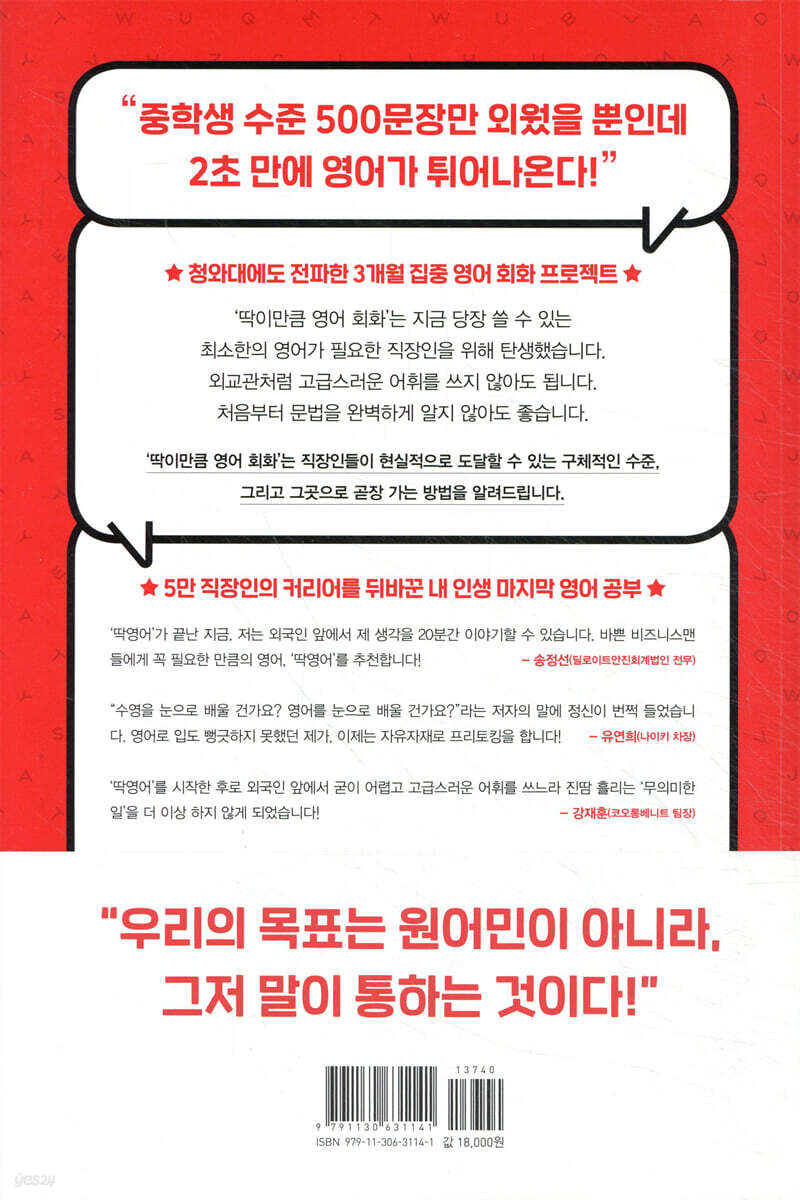 "중학생 수준 500문장만 외웠을 뿐인데 2초 만에 영어가 튀어나온다!"

★ 청와대에도 전파한 3개월 집중 영어 회화 프로젝트 ★

'딱이만큼 영어 회화'는 지금 당장 쓸 수 있는 최소한의 영어가 필요한 직장인을 위해 탄생했습니다. 외교관처럼 고급스러운 어휘를 쓰지 않아도 됩니다. 처음부터 문법을 완벽하게 알지 않아도 좋습니다.

'딱이만큼 영어 회화'는 직장인들이 현실적으로 도달할 수 있는 구체적인 수준, 그리고 그곳으로 곧장 가는 방법을 알려드립니다.

★ 5만 직장인의 커리어를 뒤바꾼 내 인생 마지막 영어 공부 ★

'딱영어'가 끝난 지금, 저는 외국인 앞에서 제 생각을 20분간 이야기할 수 있습니다. 바쁜 비즈니스맨들에게 꼭 필요한 만큼의 영어, '딱영어'를 추천합니다!
– 송정선(딜로이트안진회계법인 전무)

"수영을 눈으로 배울 건가요? 영어를 눈으로 배울 건가요?"라는 저자의 말에 정신이 번쩍 들었습니다. 영어로 입도 뻥긋하지 못했던 제가, 이제는 자유자재로 프리토킹을 합니다!
– 유연희(나이키 차장)

'딱영어'를 시작한 후로 외국인 앞에서 굳이 어렵고 고급스러운 어휘를 쓰느라 진땀 흘리는 '무의미한 일'을 더 이상 하지 않게 되었습니다!
– 강재훈(코오롱베니트 팀장)

"우리의 목표는 원어민이 아니라, 그저 말이 통하는 것이다!"

13740
9 791130 631141
ISBN 979-11-306-3114-1 값 18,000원

yes24